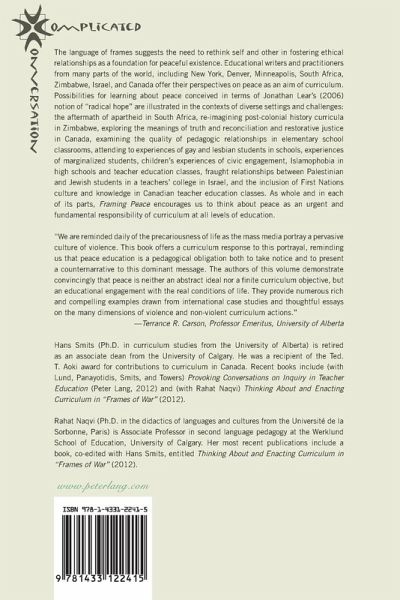 COMPLICATED
CONVERSATION

The language of frames suggests the need to rethink self and other in fostering ethical relationships as a foundation for peaceful existence. Educational writers and practitioners from many parts of the world, including New York, Denver, Minneapolis, South Africa, Zimbabwe, Israel, and Canada offer their perspectives on peace as an aim of curriculum. Possibilities for learning about peace conceived in terms of Jonathan Lear's (2006) notion of "radical hope" are illustrated in the contexts of diverse settings and challenges: the aftermath of apartheid in South Africa, re-imagining post-colonial history curricula in Zimbabwe, exploring the meanings of truth and reconciliation and restorative justice in Canada, examining the quality of pedagogic relationships in elementary school classrooms, attending to experiences of gay and lesbian students in schools, experiences of marginalized students, children's experiences of civic engagement, Islamophobia in high schools and teacher education classes, fraught relationships between Palestinian and Jewish students in a teachers' college in Israel, and the inclusion of First Nations culture and knowledge in Canadian teacher education classes. As whole and in each of its parts, Framing Peace encourages us to think about peace as an urgent and fundamental responsibility of curriculum at all levels of education.

"We are reminded daily of the precariousness of life as the mass media portray a pervasive culture of violence. This book offers a curriculum response to this portrayal, reminding us that peace education is a pedagogical obligation both to take notice and to present a counternarrative to this dominant message. The authors of this volume demonstrate convincingly that peace is neither an abstract ideal nor a finite curriculum objective, but an educational engagement with the real conditions of life. They provide numerous rich and compelling examples drawn from international case studies and thoughtful essays on the many dimensions of violence and non-violent curriculum actions."
—Terrance R. Carson, Professor Emeritus, University of Alberta

Hans Smits (Ph.D. in curriculum studies from the University of Alberta) is retired as an associate dean from the University of Calgary. He was a recipient of the Ted. T. Aoki award for contributions to curriculum in Canada. Recent books include (with Lund, Panayotidis, Smits, and Towers) Provoking Conversations on Inquiry in Teacher Education (Peter Lang, 2012) and (with Rahat Naqvi) Thinking About and Enacting Curriculum in "Frames of War" (2012).

Rahat Naqvi (Ph.D. in the didactics of languages and cultures from the Université de la Sorbonne, Paris) is Associate Professor in second language pedagogy at the Werklund School of Education, University of Calgary. Her most recent publications include a book, co-edited with Hans Smits, entitled Thinking About and Enacting Curriculum in "Frames of War" (2012).

www.peterlang.com

ISBN 978-1-4331-2241-5

9 781433 122415